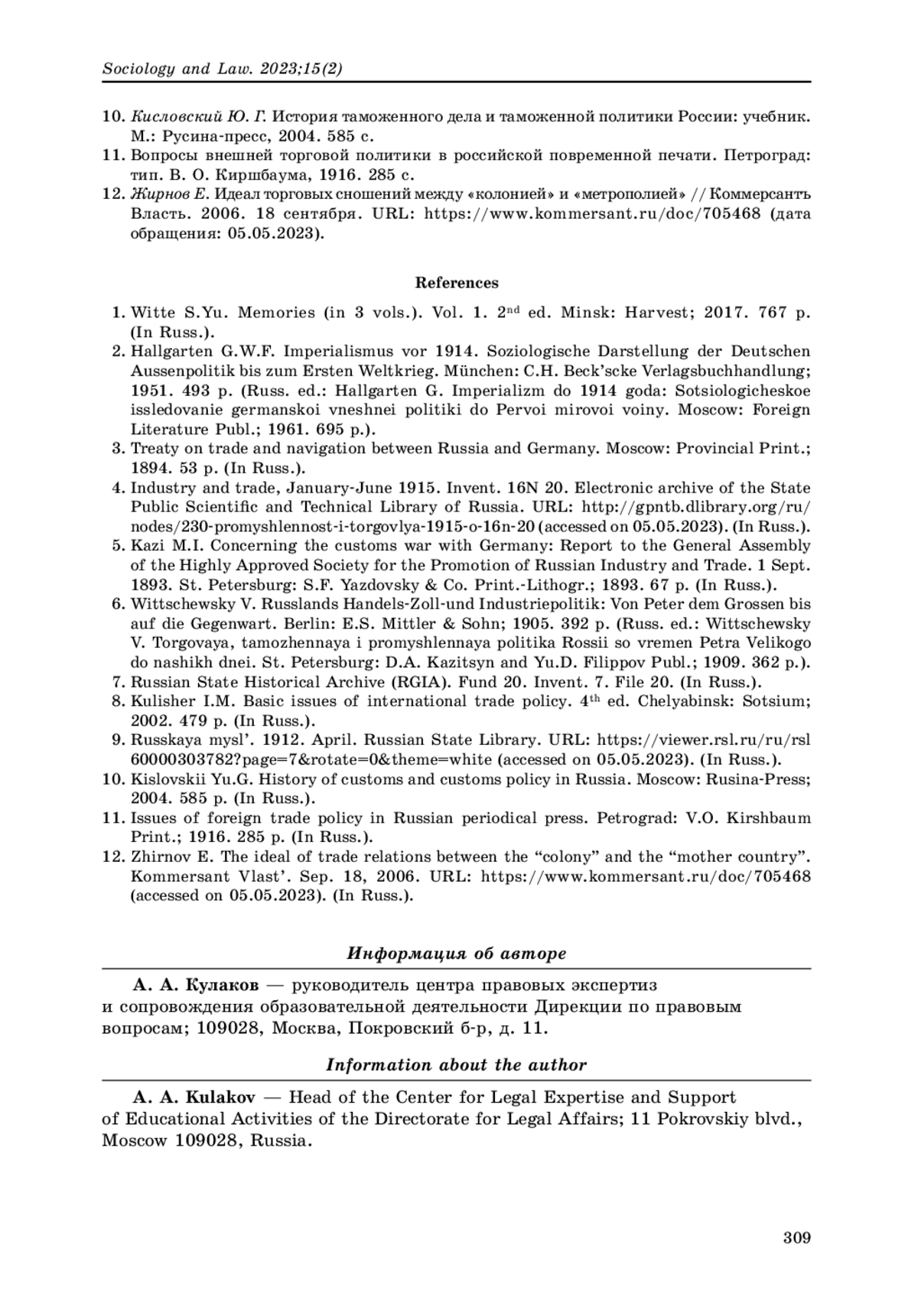 Sociology and Law. 2023;15(2)

10. Кисловский Ю. Г. История таможенного дела и таможенной политики России: учебник. М.: Русина-пресс, 2004. 585 с.
11. Вопросы внешней торговой политики в российской повременной печати. Петроград: тип. В. О. Киршбаума, 1916. 285 с.
12. Жирнов Е. Идеал торговых сношений между «колонией» и «метрополией» // Коммерсантъ Власть. 2006. 18 сентября. URL: https://www.kommersant.ru/doc/705468 (дата обращения: 05.05.2023).

References

1. Witte S.Yu. Memories (in 3 vols.). Vol. 1. 2$^{nd}$ ed. Minsk: Harvest; 2017. 767 p. (In Russ.).
2. Hallgarten G.W.F. Imperialismus vor 1914. Soziologische Darstellung der Deutschen Aussenpolitik bis zum Ersten Weltkrieg. München: C.H. Beck'scke Verlagsbuchhandlung; 1951. 493 p. (Russ. ed.: Hallgarten G. Imperializm do 1914 goda: Sotsiologicheskoe issledovanie germanskoi vneshnei politiki do Pervoi mirovoi voiny. Moscow: Foreign Literature Publ.; 1961. 695 p.).
3. Treaty on trade and navigation between Russia and Germany. Moscow: Provincial Print.; 1894. 53 p. (In Russ.).
4. Industry and trade, January-June 1915. Invent. 16N 20. Electronic archive of the State Public Scientific and Technical Library of Russia. URL: http://gpntb.dlibrary.org/ru/nodes/230-promyshlennost-i-torgovlya-1915-o-16n-20 (accessed on 05.05.2023). (In Russ.).
5. Kazi M.I. Concerning the customs war with Germany: Report to the General Assembly of the Highly Approved Society for the Promotion of Russian Industry and Trade. 1 Sept. 1893. St. Petersburg: S.F. Yazdovsky & Co. Print.-Lithogr.; 1893. 67 p. (In Russ.).
6. Wittschewsky V. Russlands Handels-Zoll-und Industriepolitik: Von Peter dem Grossen bis auf die Gegenwart. Berlin: E.S. Mittler & Sohn; 1905. 392 p. (Russ. ed.: Wittschewsky V. Torgovaya, tamozhennaya i promyshlennaya politika Rossii so vremen Petra Velikogo do nashikh dnei. St. Petersburg: D.A. Kazitsyn and Yu.D. Filippov Publ.; 1909. 362 p.).
7. Russian State Historical Archive (RGIA). Fund 20. Invent. 7. File 20. (In Russ.).
8. Kulisher I.M. Basic issues of international trade policy. 4$^{th}$ ed. Chelyabinsk: Sotsium; 2002. 479 p. (In Russ.).
9. Russkaya mysl'. 1912. April. Russian State Library. URL: https://viewer.rsl.ru/ru/rsl60000303782?page=7&rotate=0&theme=white (accessed on 05.05.2023). (In Russ.).
10. Kislovskii Yu.G. History of customs and customs policy in Russia. Moscow: Rusina-Press; 2004. 585 p. (In Russ.).
11. Issues of foreign trade policy in Russian periodical press. Petrograd: V.O. Kirshbaum Print.; 1916. 285 p. (In Russ.).
12. Zhirnov E. The ideal of trade relations between the "colony" and the "mother country". Kommersant Vlast'. Sep. 18, 2006. URL: https://www.kommersant.ru/doc/705468 (accessed on 05.05.2023). (In Russ.).

Информация об авторе

А. А. Кулаков — руководитель центра правовых экспертиз и сопровождения образовательной деятельности Дирекции по правовым вопросам; 109028, Москва, Покровский б-р, д. 11.

Information about the author

A. A. Kulakov — Head of the Center for Legal Expertise and Support of Educational Activities of the Directorate for Legal Affairs; 11 Pokrovskiy blvd., Moscow 109028, Russia.

309